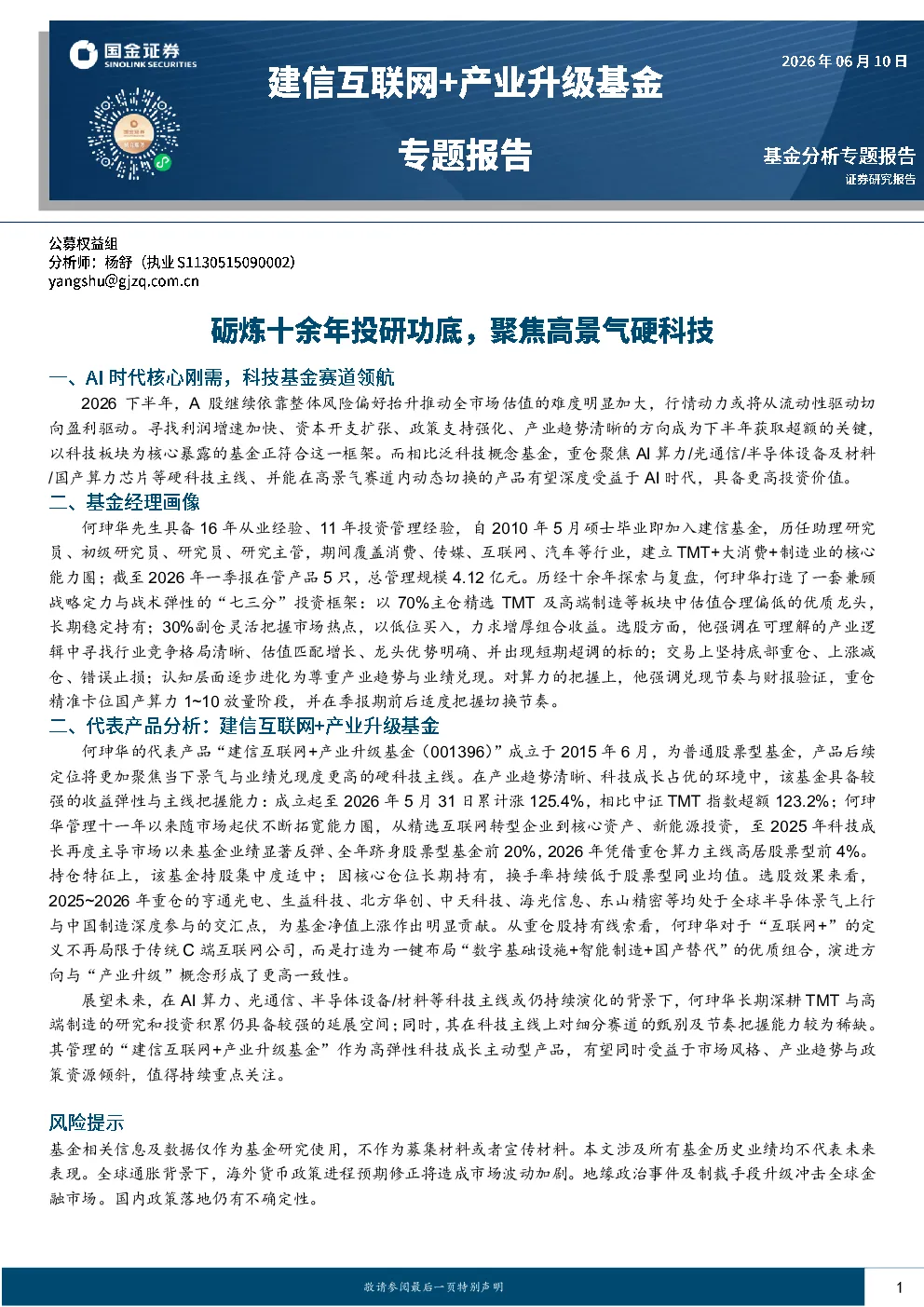 国金证券
SINOLINK SECURITIES

建信互联网+产业升级基金

专题报告

2026年06月10日

基金分析专题报告
证券研究报告

公募权益组
分析师：杨舒（执业S1130515090002）
yangshu@gjzq.com.cn

砺炼十余年投研功底，聚焦高景气硬科技

一、AI时代核心刚需，科技基金赛道领航

2026下半年，A股继续依靠整体风险偏好抬升推动全市场估值的难度明显加大，行情动力或将从流动性驱动切向盈利驱动。寻找利润增速加快、资本开支扩张、政策支持强化、产业趋势清晰的方向成为下半年获取超额的关键，以科技板块为核心暴露的基金正符合这一框架。而相比泛科技概念基金，重仓聚焦AI算力/光通信/半导体设备及材料/国产算力芯片等硬科技主线、并能在高景气赛道内动态切换的产品有望深度受益于AI时代，具备更高投资价值。

二、基金经理画像

何珅华先生具备16年从业经验、11年投资管理经验，自2010年5月硕士毕业即加入建信基金，历任助理研究员、初级研究员、研究员、研究主管，期间覆盖消费、传媒、互联网、汽车等行业，建立TMT+大消费+制造业的核心能力圈；截至2026年一季报在管产品5只，总管理规模4.12亿元。历经十余年探索与复盘，何珅华打造了一套兼顾战略定力与战术弹性的“七三分”投资框架：以70%主仓精选TMT及高端制造等板块中估值合理偏低的优质龙头，长期稳定持有；30%副仓灵活把握市场热点，以低位买入，力求增厚组合收益。选股方面，他强调在可理解的产业逻辑中寻找行业竞争格局清晰、估值匹配增长、龙头优势明确、并出现短期超调的标的；交易上坚持底部重仓、上涨减仓、错误止损；认知层面逐步进化为尊重产业趋势与业绩兑现。对算力的把握上，他强调兑现节奏与财报验证，重仓精准卡位国产算力1~10放量阶段，并在季报期前后适度把握切换节奏。

二、代表产品分析：建信互联网+产业升级基金

何珅华的代表产品“建信互联网+产业升级基金（001396）”成立于2015年6月，为普通股票型基金，产品后续定位将更加聚焦当下景气与业绩兑现度更高的硬科技主线。在产业趋势清晰、科技成长占优的环境中，该基金具备较强的收益弹性与主线把握能力：成立起至2026年5月31日累计涨125.4%，相比中证TMT指数超额123.2%；何珅华管理十一年以来随市场起伏不断拓宽能力圈，从精选互联网转型企业到核心资产、新能源投资，至2025年科技成长再度主导市场以来基金业绩显著反弹、全年跻身股票型基金前20%，2026年凭借重仓算力主线高居股票型前4%。持仓特征上，该基金持股集中度适中；因核心仓位长期持有，换手率持续低于股票型同业均值。选股效果来看，2025~2026年重仓的亨通光电、生益科技、北方华创、中天科技、海光信息、东山精密等均处于全球半导体景气上行与中国制造深度参与的交汇点，为基金净值上涨作出明显贡献。从重仓股持有线索看，何珅华对于“互联网+”的定义不再局限于传统C端互联网公司，而是打造为一键布局“数字基础设施+智能制造+国产替代”的优质组合，演进方向与“产业升级”概念形成了更高一致性。

展望未来，在AI算力、光通信、半导体设备/材料等科技主线或仍持续演化的背景下，何珅华长期深耕TMT与高端制造的研究和投资积累仍具备较强的延展空间；同时，其在科技主线上对细分赛道的甄别及节奏把握能力较为稀缺。其管理的“建信互联网+产业升级基金”作为高弹性科技成长主动型产品，有望同时受益于市场风格、产业趋势与政策资源倾斜，值得持续重点关注。

风险提示

基金相关信息及数据仅作为基金研究使用，不作为募集材料或者宣传材料。本文涉及所有基金历史业绩均不代表未来表现。全球通胀背景下，海外货币政策进程预期修正将造成市场波动加剧。地缘政治事件及制裁手段升级冲击全球金融市场。国内政策落地仍有不确定性。

敬请参阅最后一页特别声明

1